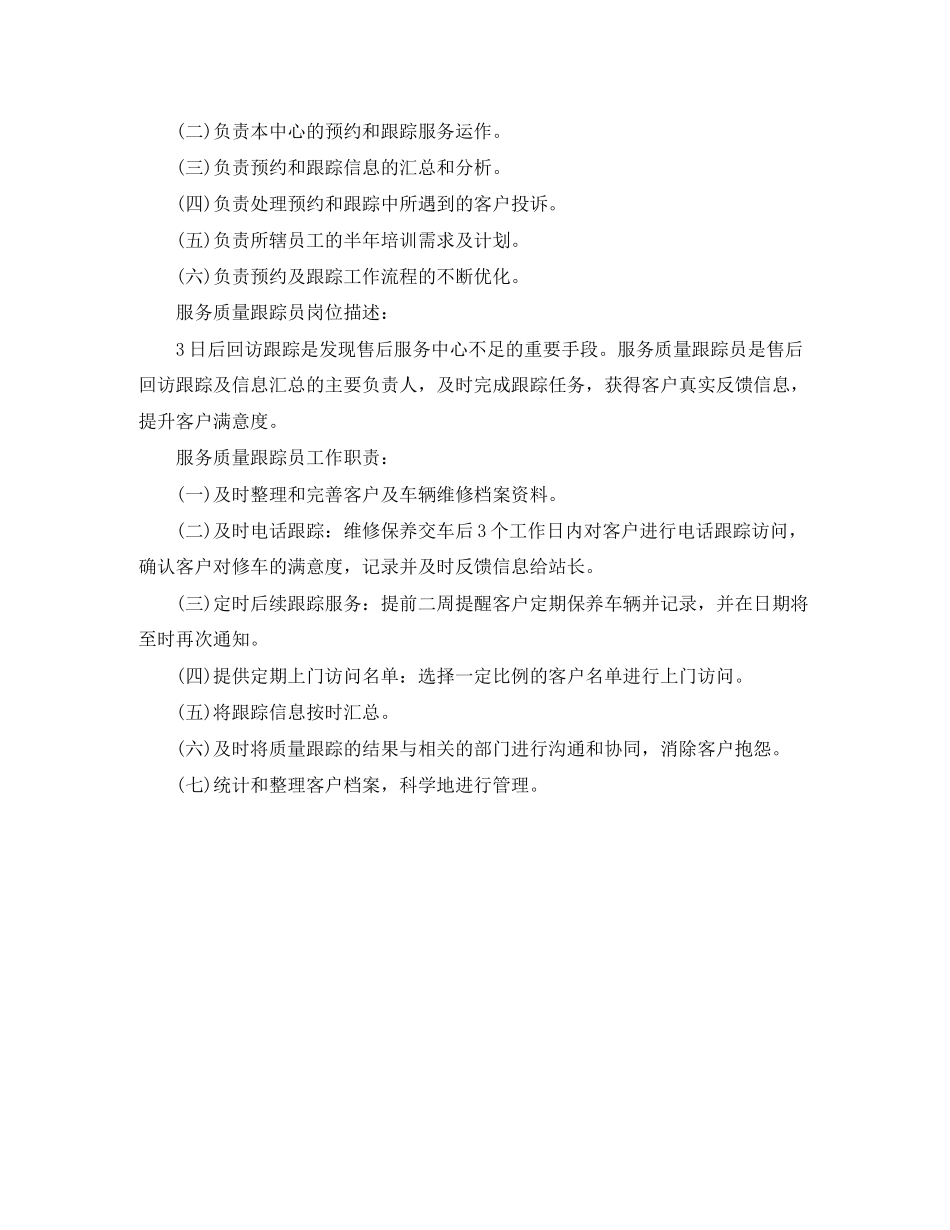 (二)负责本中心的预约和跟踪服务运作。

(三)负责预约和跟踪信息的汇总和分析。

(四)负责处理预约和跟踪中所遇到的客户投诉。

(五)负责所辖员工的半年培训需求及计划。

(六)负责预约及跟踪工作流程的不断优化。

服务质量跟踪员岗位描述：

3日后回访跟踪是发现售后服务中心不足的重要手段。服务质量跟踪员是售后回访跟踪及信息汇总的主要负责人，及时完成跟踪任务，获得客户真实反馈信息，提升客户满意度。

服务质量跟踪员工作职责：

(一)及时整理和完善客户及车辆维修档案资料。

(二)及时电话跟踪：维修保养交车后3个工作日内对客户进行电话跟踪访问，确认客户对修车的满意度，记录并及时反馈信息给站长。

(三)定时后续跟踪服务：提前二周提醒客户定期保养车辆并记录，并在日期将至时再次通知。

(四)提供定期上门访问名单：选择一定比例的客户名单进行上门访问。

(五)将跟踪信息按时汇总。

(六)及时将质量跟踪的结果与相关的部门进行沟通和协同，消除客户抱怨。

(七)统计和整理客户档案，科学地进行管理。